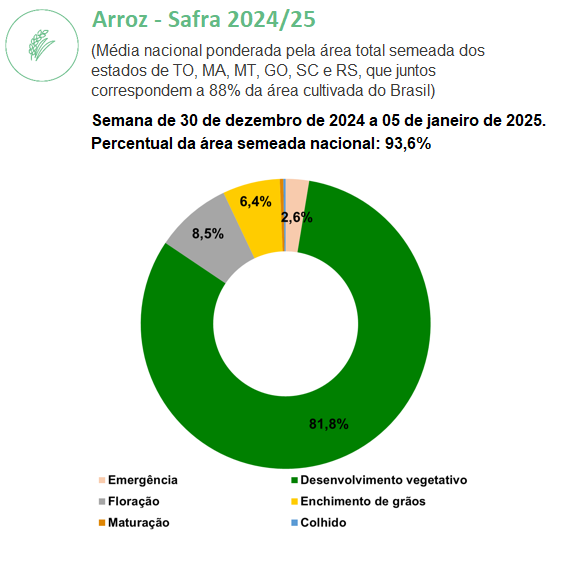 Arroz - Safra 2024/25

(Média nacional ponderada pela área total semeada dos estados de TO, MA, MT, GO, SC e RS, que juntos correspondem a 88% da área cultivada do Brasil)

Semana de 30 de dezembro de 2024 a 05 de janeiro de 2025.

Percentual da área semeada nacional: 93,6%

6,4%

2,6%

8,5%

81,8%

Emergência
Desenvolvimento vegetativo
Floração
Enchimento de grãos
Maturação
Colhido